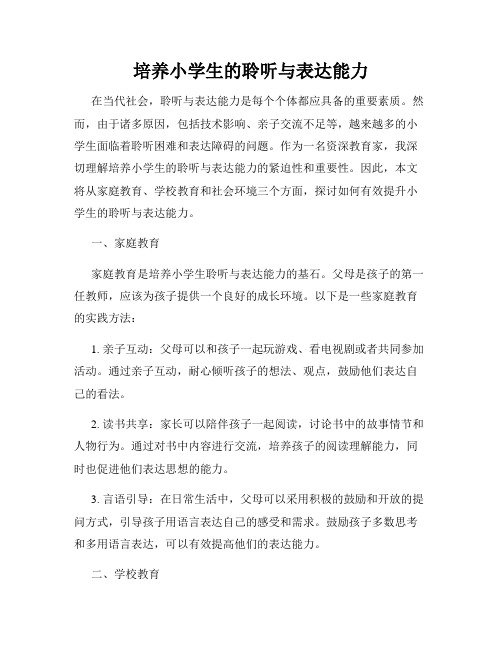 培养小学生的聆听与表达能力

在当代社会，聆听与表达能力是每个个体都应具备的重要素质。然而，由于诸多原因，包括技术影响、亲子交流不足等，越来越多的小学生面临着聆听困难和表达障碍的问题。作为一名资深教育家，我深切理解培养小学生的聆听与表达能力的紧迫性和重要性。因此，本文将从家庭教育、学校教育和社会环境三个方面，探讨如何有效提升小学生的聆听与表达能力。

一、家庭教育

家庭教育是培养小学生聆听与表达能力的基石。父母是孩子的第一任教师，应该为孩子提供一个良好的成长环境。以下是一些家庭教育的实践方法：

1. 亲子互动：父母可以和孩子一起玩游戏、看电视剧或者共同参加活动。通过亲子互动，耐心倾听孩子的想法、观点，鼓励他们表达自己的看法。

2. 读书共享：家长可以陪伴孩子一起阅读，讨论书中的故事情节和人物行为。通过对书中内容进行交流，培养孩子的阅读理解能力，同时也促进他们表达思想的能力。

3. 言语引导：在日常生活中，父母可以采用积极的鼓励和开放的提问方式，引导孩子用语言表达自己的感受和需求。鼓励孩子多数思考和多用语言表达，可以有效提高他们的表达能力。

二、学校教育